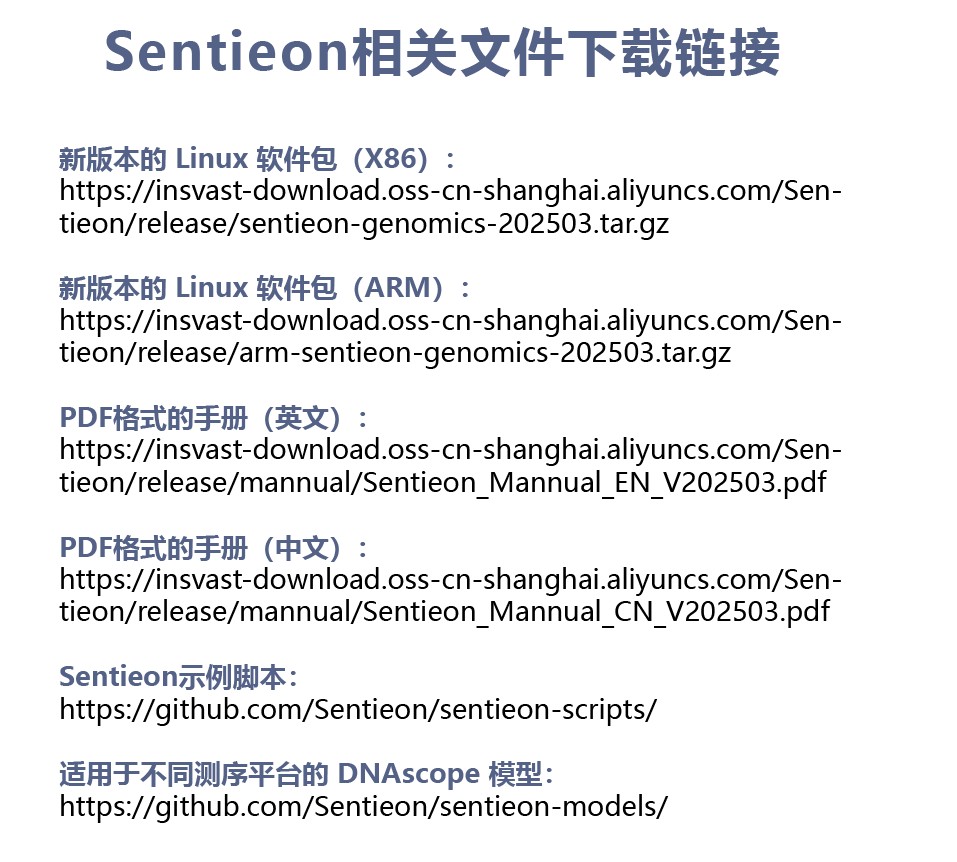 Sentieon相关文件下载链接

新版本的 Linux 软件包（X86）：
https://insvast-download.oss-cn-shanghai.aliyuncs.com/Sentieon/release/sentieon-genomics-202503.tar.gz

新版本的 Linux 软件包（ARM）：
https://insvast-download.oss-cn-shanghai.aliyuncs.com/Sentieon/release/arm-sentieon-genomics-202503.tar.gz

PDF格式的手册（英文）：
https://insvast-download.oss-cn-shanghai.aliyuncs.com/Sentieon/release/mannual/Sentieon_Mannual_EN_V202503.pdf

PDF格式的手册（中文）：
https://insvast-download.oss-cn-shanghai.aliyuncs.com/Sentieon/release/mannual/Sentieon_Mannual_CN_V202503.pdf

Sentieon示例脚本：
https://github.com/Sentieon/sentieon-scripts/

适用于不同测序平台的 DNAscope 模型：
https://github.com/Sentieon/sentieon-models/